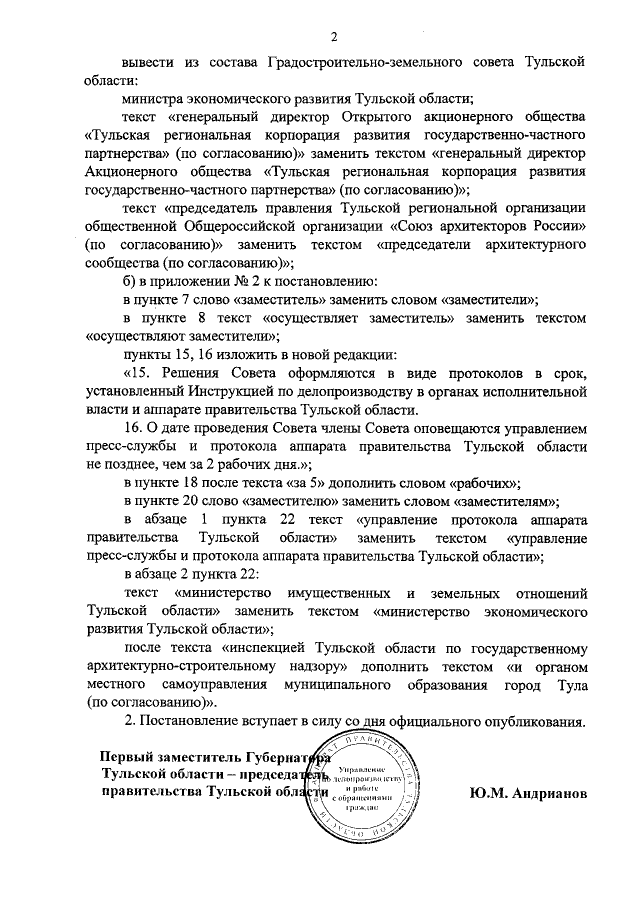 2

вывести из состава Градостроительно-земельного совета Тульской области:

министра экономического развития Тульской области;

текст «генеральный директор Открытого акционерного общества «Тульская региональная корпорация развития государственно-частного партнерства» (по согласованию)» заменить текстом «генеральный директор Акционерного общества «Тульская региональная корпорация развития государственно-частного партнерства» (по согласованию)»;

текст «председатель правления Тульской региональной организации общественной Общероссийской организации «Союз архитекторов России» (по согласованию)» заменить текстом «председатели архитектурного сообщества (по согласованию)»;

б) в приложении № 2 к постановлению:

в пункте 7 слово «заместитель» заменить словом «заместители»;

в пункте 8 текст «осуществляет заместитель» заменить текстом «осуществляют заместители»;

пункты 15, 16 изложить в новой редакции:

«15. Решения Совета оформляются в виде протоколов в срок, установленный Инструкцией по делопроизводству в органах исполнительной власти и аппарате правительства Тульской области.

16. О дате проведения Совета члены Совета оповещаются управлением пресс-службы и протокола аппарата правительства Тульской области не позднее, чем за 2 рабочих дня.»;

в пункте 18 после текста «за 5» дополнить словом «рабочих»;

в пункте 20 слово «заместителю» заменить словом «заместителям»;

в абзаце 1 пункта 22 текст «управление протокола аппарата правительства Тульской области» заменить текстом «управление пресс-службы и протокола аппарата правительства Тульской области»;

в абзаце 2 пункта 22:

текст «министерство имущественных и земельных отношений Тульской области» заменить текстом «министерство экономического развития Тульской области»;

после текста «инспекцией Тульской области по государственному архитектурно-строительному надзору» дополнить текстом «и органом местного самоуправления муниципального образования город Тула (по согласованию)».

2. Постановление вступает в силу со дня официального опубликования.

Первый заместитель Губернатора Тульской области – председатель правительства Тульской области

Управление по делопроизводству и работе с обращениями граждан

Ю.М. Андрианов